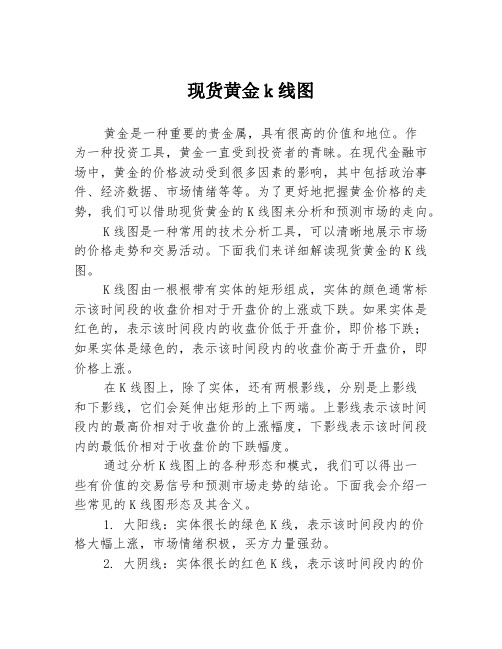 现货黄金k线图

黄金是一种重要的贵金属，具有很高的价值和地位。作为一种投资工具，黄金一直受到投资者的青睐。在现代金融市场中，黄金的价格波动受到很多因素的影响，其中包括政治事件、经济数据、市场情绪等等。为了更好地把握黄金价格的走势，我们可以借助现货黄金的K线图来分析和预测市场的走向。

K线图是一种常用的技术分析工具，可以清晰地展示市场的价格走势和交易活动。下面我们来详细解读现货黄金的K线图。

K线图由一根根带有实体的矩形组成，实体的颜色通常标示该时间段的收盘价相对于开盘价的上涨或下跌。如果实体是红色的，表示该时间段内的收盘价低于开盘价，即价格下跌；如果实体是绿色的，表示该时间段内的收盘价高于开盘价，即价格上涨。

在K线图上，除了实体，还有两根影线，分别是上影线和下影线，它们会延伸出矩形的上下两端。上影线表示该时间段内的最高价相对于收盘价的上涨幅度，下影线表示该时间段内的最低价相对于收盘价的下跌幅度。

通过分析K线图上的各种形态和模式，我们可以得出一些有价值的交易信号和预测市场走势的结论。下面我会介绍一些常见的K线图形态及其含义。

1. 大阳线：实体很长的绿色K线，表示该时间段内的价格大幅上涨，市场情绪积极，买方力量强劲。

2. 大阴线：实体很长的红色K线，表示该时间段内的价